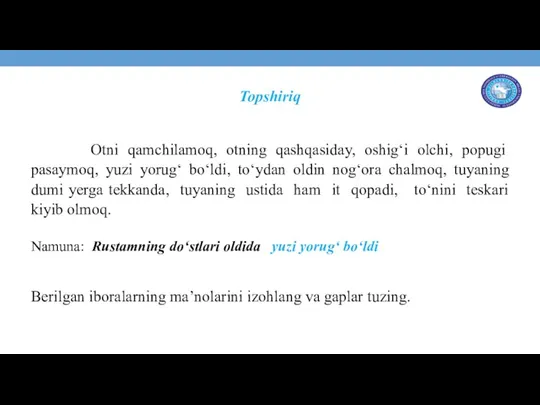 Topshiriq

Otni qamchilamoq, otning qashqasiday, oshig‘i olchi, popugi pasaymoq, yuzi yorug‘ bo‘ldi, to‘ydan oldin nog‘ora chalmoq, tuyaning dumi yerga tekkanda, tuyaning ustida ham it qopadi, to‘nini teskari kiyib olmoq.

Namuna: Rustamning do‘stlari oldida yuzi yorug‘ bo‘ldi

Berilgan iboralarning ma’nolarini izohlang va gaplar tuzing.